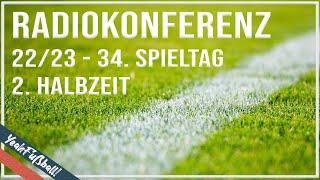 RADIOKONFERENZ
22/23 - 34. SPIELTAG
2. HALBZEIT

YeahFußball!